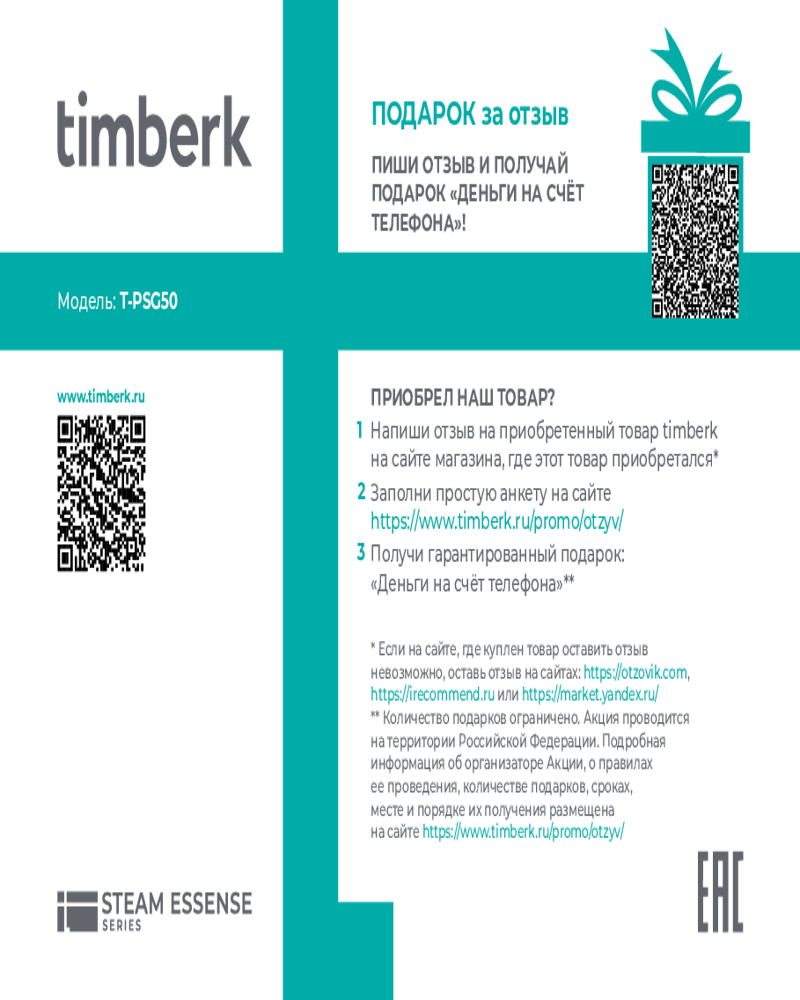 timberk

Модель: T-PSG50

www.timberk.ru

STEAM ESSENSE
SERIES

ПОДАРОК за отзыв

ПИШИ ОТЗЫВ И ПОЛУЧАЙ ПОДАРОК «ДЕНЬГИ НА СЧЁТ ТЕЛЕФОНА»!

ПРИОБРЕЛ НАШ ТОВАР?

1 Напиши отзыв на приобретенный товар timberk на сайте магазина, где этот товар приобретался*

2 Заполни простую анкету на сайте https://www.timberk.ru/promo/otzyv/

3 Получи гарантированный подарок: «Деньги на счёт телефона»**

* Если на сайте, где куплен товар оставить отзыв невозможно, оставь отзыв на сайтах: https://otzovik.com, https://irecommend.ru или https://market.yandex.ru/
** Количество подарков ограничено. Акция проводится на территории Российской Федерации. Подробная информация об организаторе Акции, о правилах ее проведения, количестве подарков, сроках, месте и порядке их получения размещена на сайте https://www.timberk.ru/promo/otzyv/

EAC